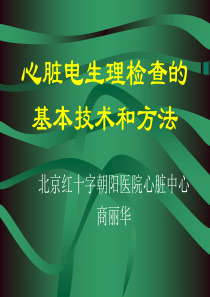 心脏电生理检查的
基本技术和方法

北京红十字朝阳医院心脏中心
商丽华